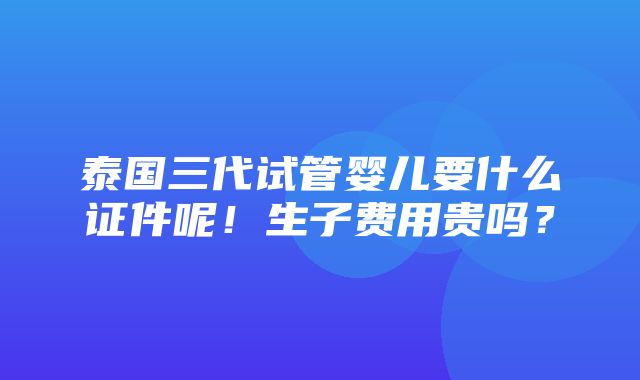 泰国三代试管婴儿要什么证件呢！生子费用贵吗？